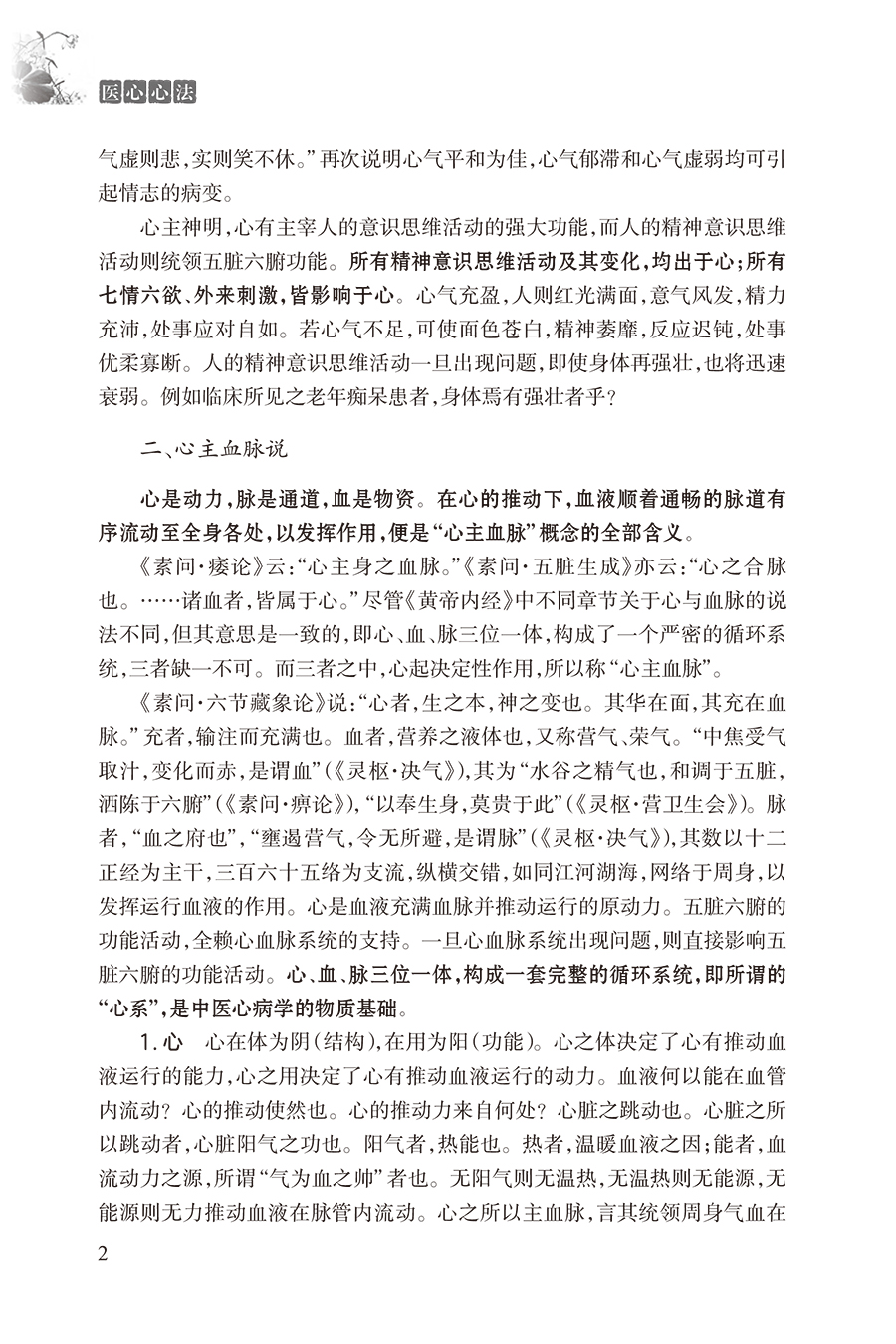 医心心法

气虚则悲，实则笑不休。”再次说明心气平和为佳，心气郁滞和心气虚弱均可引起情志的病变。

心主神明，心有主宰人的意识思维活动的强大功能，而人的精神意识思维活动则统领五脏六腑功能。所有精神意识思维活动及其变化，均出于心；所有七情六欲、外来刺激，皆影响于心。心气充盈，人则红光满面，意气风发，精力充沛，处事应对自如。若心气不足，可使面色苍白，精神萎靡，反应迟钝，处事优柔寡断。人的精神意识思维活动一旦出现问题，即使身体再强壮，也将迅速衰弱。例如临床所见之老年痴呆患者，身体焉有强壮者乎？

二、心主血脉说

心是动力，脉是通道，血是物资。在心的推动下，血液顺着通畅的脉道有序流动至全身各处，以发挥作用，便是“心主血脉”概念的全部含义。

《素问·痿论》云：“心主身之血脉。”《素问·五脏生成》亦云：“心之合脉也。……诸血者，皆属于心。”尽管《黄帝内经》中不同章节关于心与血脉的说法不同，但其意思是一致的，即心、血、脉三位一体，构成了一个严密的循环系统，三者缺一不可。而三者之中，心起决定性作用，所以称“心主血脉”。

《素问·六节藏象论》说：“心者，生之本，神之变也。其华在面，其充在血脉。”充者，输注而充满也。血者，营养之液体也，又称营气、荣气。“中焦受气取汁，变化而赤，是谓血”（《灵枢·决气》），其为“水谷之精气也，和调于五脏，洒陈于六腑”（《素问·痹论》），“以奉生身，莫贵于此”（《灵枢·营卫生会》）。脉者，“血之府也”，“壅遏营气，令无所避，是谓脉”（《灵枢·决气》），其数以十二正经为主干，三百六十五络为支流，纵横交错，如同江河湖海，网络于周身，以发挥运行血液的作用。心是血液充满血脉并推动运行的原动力。五脏六腑的功能活动，全赖心血脉系统的支持。一旦心血脉系统出现问题，则直接影响五脏六腑的功能活动。心、血、脉三位一体，构成一套完整的循环系统，即所谓的“心系”，是中医心病学的物质基础。

1. 心　心在体为阴（结构），在用为阳（功能）。心之体决定了心有推动血液运行的能力，心之用决定了心有推动血液运行的动力。血液何以能在血管内流动？心的推动使然也。心的推动力来自何处？心脏之跳动也。心脏之所以跳动者，心脏阳气之功也。阳气者，热能也。热者，温暖血液之因；能者，血流动力之源，所谓“气为血之帅”者也。无阳气则无温热，无温热则无能源，无能源则无力推动血液在脉管内流动。心之所以主血脉，言其统领周身气血在

2